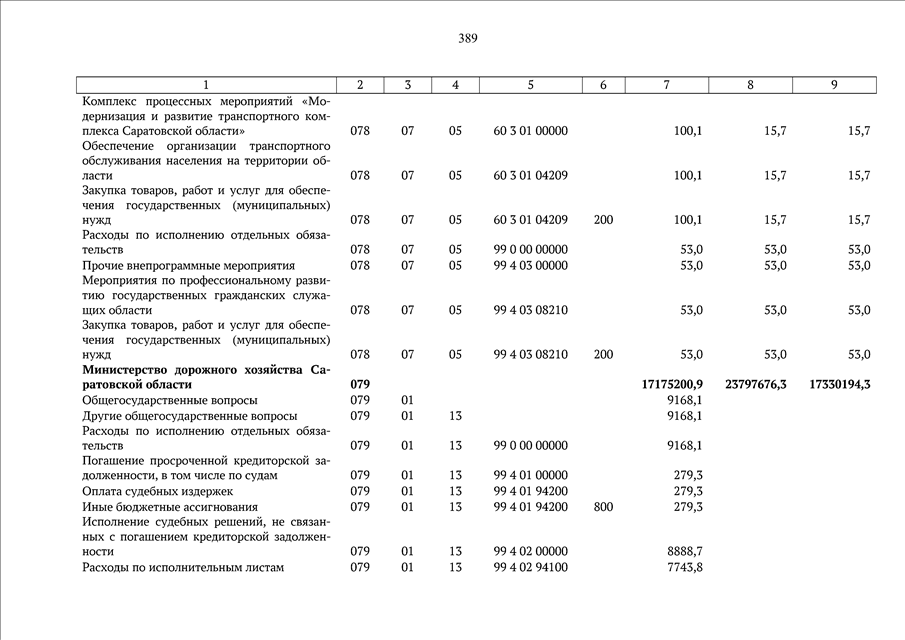 389

| 1 | 2 | 3 | 4 | 5 | 6 | 7 | 8 | 9 |
|---|---|---|---|---|---|---|---|---|
| Комплекс процессных мероприятий «Модернизация и развитие транспортного комплекса Саратовской области» | 078 | 07 | 05 | 60 3 01 00000 | | 100,1 | 15,7 | 15,7 |
| Обеспечение организации транспортного обслуживания населения на территории области | 078 | 07 | 05 | 60 3 01 04209 | | 100,1 | 15,7 | 15,7 |
| Закупка товаров, работ и услуг для обеспечения государственных (муниципальных) нужд | 078 | 07 | 05 | 60 3 01 04209 | 200 | 100,1 | 15,7 | 15,7 |
| Расходы по исполнению отдельных обязательств | 078 | 07 | 05 | 99 0 00 00000 | | 53,0 | 53,0 | 53,0 |
| Прочие внепрограммные мероприятия | 078 | 07 | 05 | 99 4 03 00000 | | 53,0 | 53,0 | 53,0 |
| Мероприятия по профессиональному развитию государственных гражданских служащих области | 078 | 07 | 05 | 99 4 03 08210 | | 53,0 | 53,0 | 53,0 |
| Закупка товаров, работ и услуг для обеспечения государственных (муниципальных) нужд | 078 | 07 | 05 | 99 4 03 08210 | 200 | 53,0 | 53,0 | 53,0 |
| **Министерство дорожного хозяйства Саратовской области** | **079** | | | | | **17175200,9** | **23797676,3** | **17330194,3** |
| Общегосударственные вопросы | 079 | 01 | | | | 9168,1 | | |
| Другие общегосударственные вопросы | 079 | 01 | 13 | | | 9168,1 | | |
| Расходы по исполнению отдельных обязательств | 079 | 01 | 13 | 99 0 00 00000 | | 9168,1 | | |
| Погашение просроченной кредиторской задолженности, в том числе по судам | 079 | 01 | 13 | 99 4 01 00000 | | 279,3 | | |
| Оплата судебных издержек | 079 | 01 | 13 | 99 4 01 94200 | | 279,3 | | |
| Иные бюджетные ассигнования | 079 | 01 | 13 | 99 4 01 94200 | 800 | 279,3 | | |
| Исполнение судебных решений, не связанных с погашением кредиторской задолженности | 079 | 01 | 13 | 99 4 02 00000 | | 8888,7 | | |
| Расходы по исполнительным листам | 079 | 01 | 13 | 99 4 02 94100 | | 7743,8 | | |